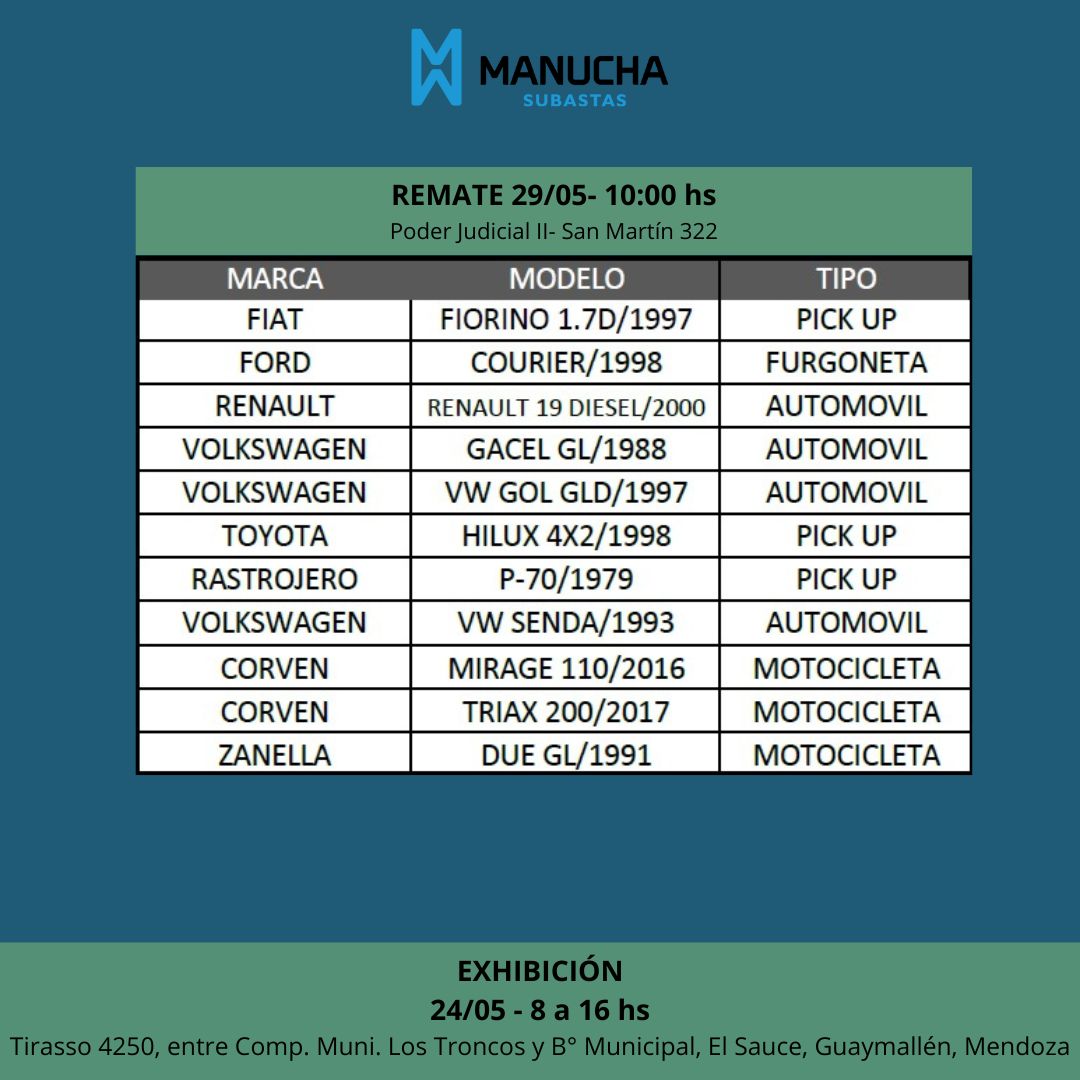 MANUCHA
SUBASTAS

REMATE 29/05- 10:00 hs
Poder Judicial II- San Martín 322

| MARCA | MODELO | TIPO |
|---|---|---|
| FIAT | FIORINO 1.7D/1997 | PICK UP |
| FORD | COURIER/1998 | FURGONETA |
| RENAULT | RENAULT 19 DIESEL/2000 | AUTOMOVIL |
| VOLKSWAGEN | GACEL GL/1988 | AUTOMOVIL |
| VOLKSWAGEN | VW GOL GLD/1997 | AUTOMOVIL |
| TOYOTA | HILUX 4X2/1998 | PICK UP |
| RASTROJERO | P-70/1979 | PICK UP |
| VOLKSWAGEN | VW SENDA/1993 | AUTOMOVIL |
| CORVEN | MIRAGE 110/2016 | MOTOCICLETA |
| CORVEN | TRIAX 200/2017 | MOTOCICLETA |
| ZANELLA | DUE GL/1991 | MOTOCICLETA |

EXHIBICIÓN
24/05 - 8 a 16 hs
Tirasso 4250, entre Comp. Muni. Los Troncos y B° Municipal, El Sauce, Guaymallén, Mendoza